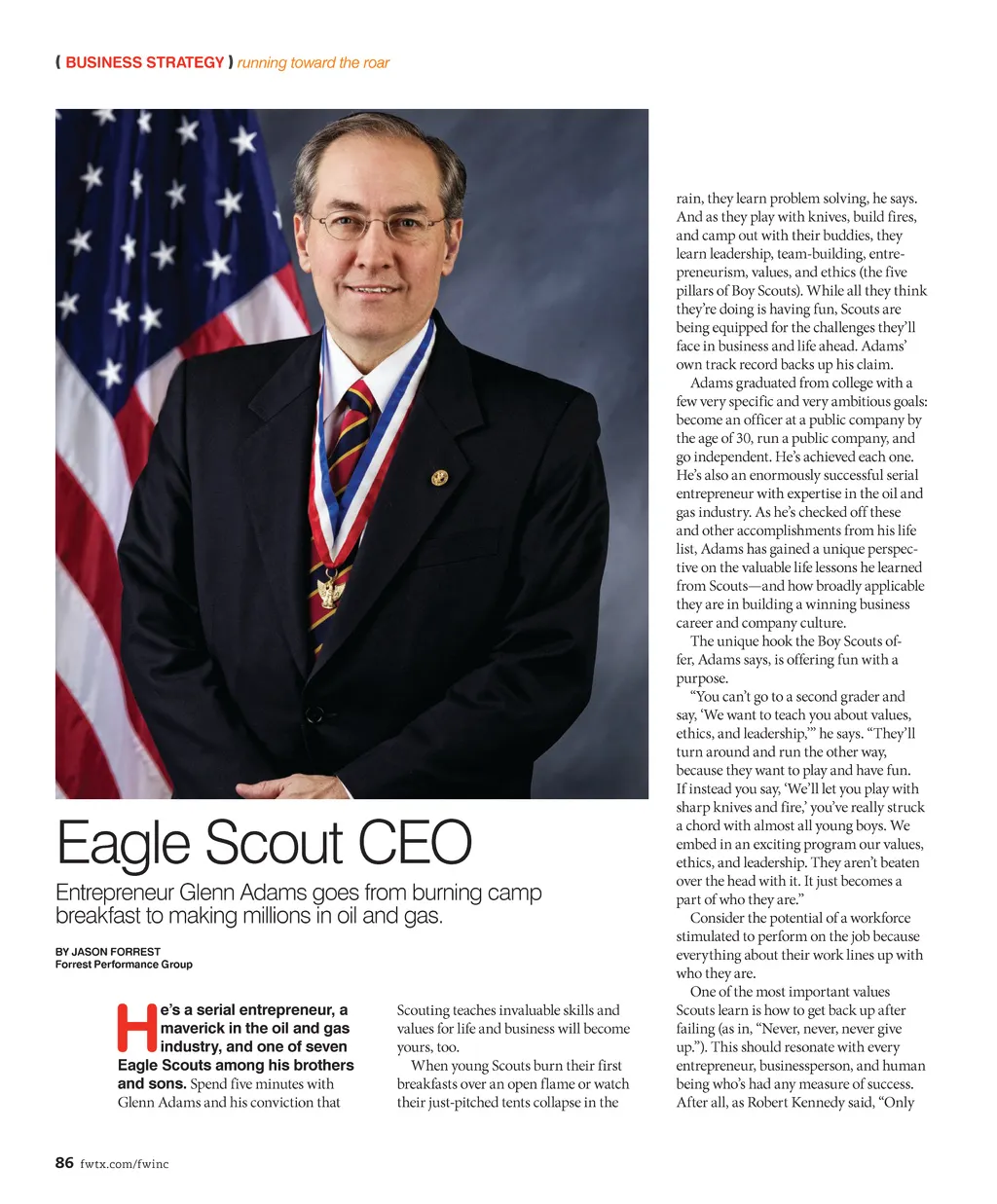 ( BUSINESS STRATEGY ) running toward the roar

Eagle Scout CEO

Entrepreneur Glenn Adams goes from burning camp breakfast to making millions in oil and gas.

BY JASON FORREST
Forrest Performance Group

He's a serial entrepreneur, a maverick in the oil and gas industry, and one of seven Eagle Scouts among his brothers and sons. Spend five minutes with Glenn Adams and his conviction that Scouting teaches invaluable skills and values for life and business will become yours, too.

When young Scouts burn their first breakfasts over an open flame or watch their just-pitched tents collapse in the rain, they learn problem solving, he says. And as they play with knives, build fires, and camp out with their buddies, they learn leadership, team-building, entrepreneurism, values, and ethics (the five pillars of Boy Scouts). While all they think they're doing is having fun, Scouts are being equipped for the challenges they'll face in business and life ahead. Adams' own track record backs up his claim.

Adams graduated from college with a few very specific and very ambitious goals: become an officer at a public company by the age of 30, run a public company, and go independent. He's achieved each one. He's also an enormously successful serial entrepreneur with expertise in the oil and gas industry. As he's checked off these and other accomplishments from his life list, Adams has gained a unique perspective on the valuable life lessons he learned from Scouts—and how broadly applicable they are in building a winning business career and company culture.

The unique hook the Boy Scouts offer, Adams says, is offering fun with a purpose.

"You can't go to a second grader and say, 'We want to teach you about values, ethics, and leadership,'" he says. "They'll turn around and run the other way, because they want to play and have fun. If instead you say, 'We'll let you play with sharp knives and fire,' you've really struck a chord with almost all young boys. We embed in an exciting program our values, ethics, and leadership. They aren't beaten over the head with it. It just becomes a part of who they are."

Consider the potential of a workforce stimulated to perform on the job because everything about their work lines up with who they are.

One of the most important values Scouts learn is how to get back up after failing (as in, "Never, never, never give up."). This should resonate with every entrepreneur, businessperson, and human being who's had any measure of success. After all, as Robert Kennedy said, "Only

86 fwtx.com/fwinc